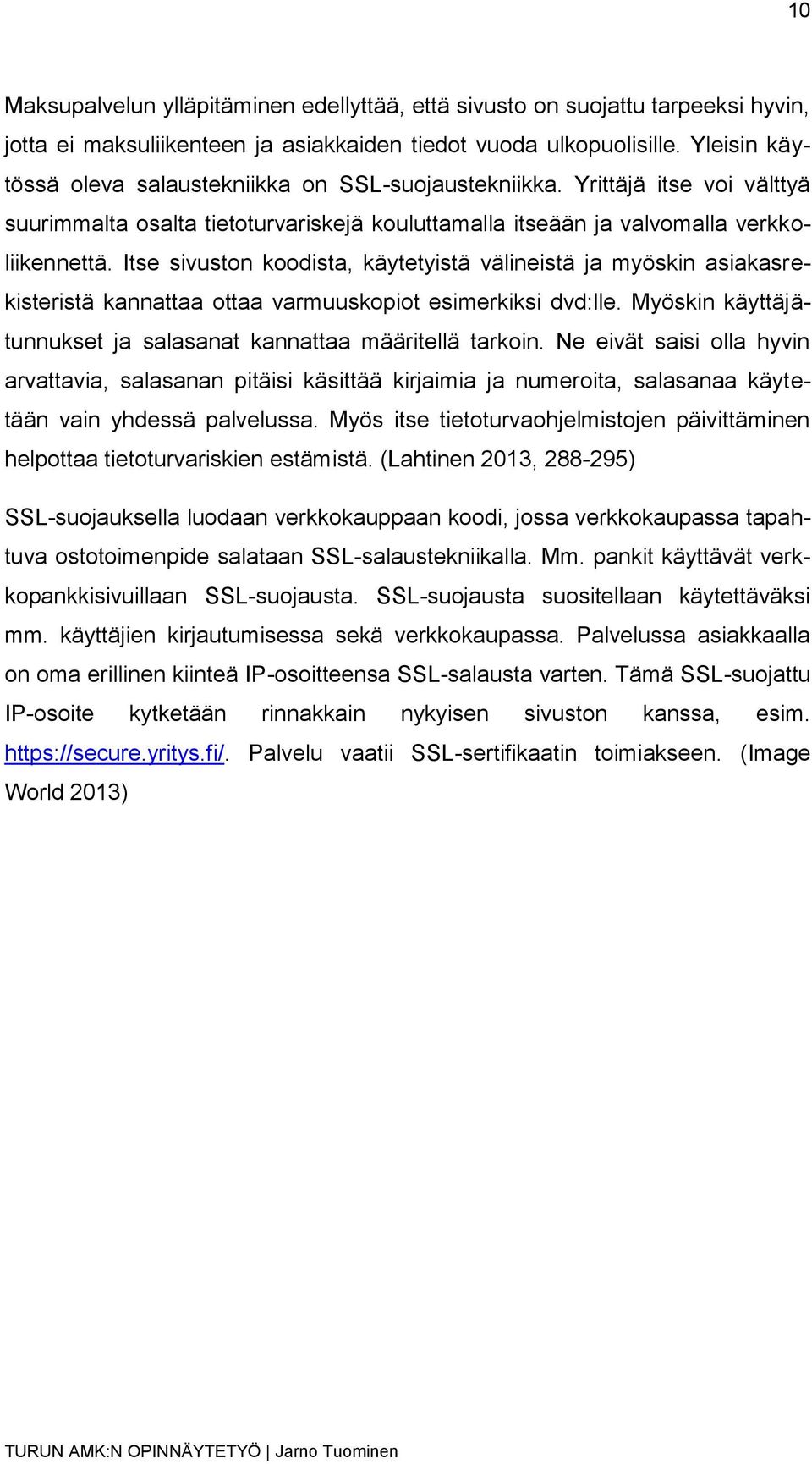 10

Maksupalvelun ylläpitäminen edellyttää, että sivusto on suojattu tarpeeksi hyvin, jotta ei maksuliikenteen ja asiakkaiden tiedot vuoda ulkopuolisille. Yleisin käytössä oleva salaustekniikka on SSL-suojaustekniikka. Yrittäjä itse voi välttyä suurimmalta osalta tietoturvariskejä kouluttamalla itseään ja valvomalla verkkoliikennettä. Itse sivuston koodista, käytetyistä välineistä ja myöskin asiakasrekisteristä kannattaa ottaa varmuuskopiot esimerkiksi dvd:lle. Myöskin käyttäjätunnukset ja salasanat kannattaa määritellä tarkoin. Ne eivät saisi olla hyvin arvattavia, salasanan pitäisi käsittää kirjaimia ja numeroita, salasanaa käytetään vain yhdessä palvelussa. Myös itse tietoturvaohjelmistojen päivittäminen helpottaa tietoturvariskien estämistä. (Lahtinen 2013, 288-295)

SSL-suojauksella luodaan verkkokauppaan koodi, jossa verkkokaupassa tapahtuva ostotoimenpide salataan SSL-salaustekniikalla. Mm. pankit käyttävät verkkopankkisivuillaan SSL-suojausta. SSL-suojausta suositellaan käytettäväksi mm. käyttäjien kirjautumisessa sekä verkkokaupassa. Palvelussa asiakkaalla on oma erillinen kiinteä IP-osoitteensa SSL-salausta varten. Tämä SSL-suojattu IP-osoite kytketään rinnakkain nykyisen sivuston kanssa, esim. https://secure.yritys.fi/. Palvelu vaatii SSL-sertifikaatin toimiakseen. (Image World 2013)

TURUN AMK:N OPINNÄYTETYÖ | Jarno Tuominen